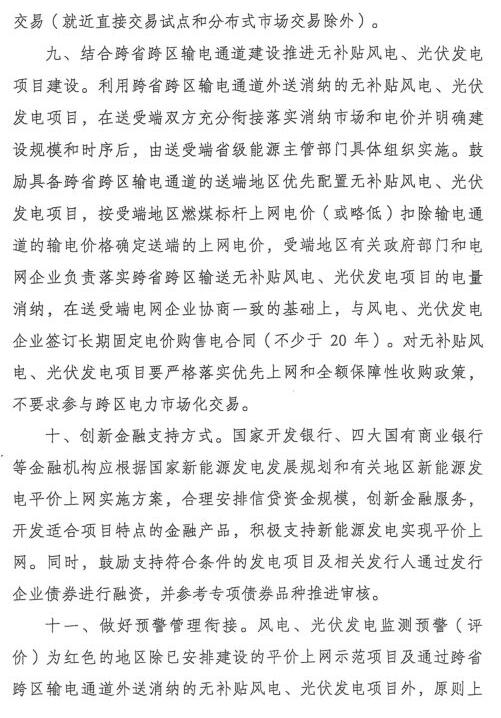 交易（就近直接交易试点和分布式市场交易除外）。

九、结合跨省跨区输电通道建设推进无补贴风电、光伏发电项目建设。利用跨省跨区输电通道外送消纳的无补贴风电、光伏发电项目，在送受端双方充分衔接落实消纳市场和电价并明确建设规模和时序后，由送受端省级能源主管部门具体组织实施。鼓励具备跨省跨区输电通道的送端地区优先配置无补贴风电、光伏发电项目，按受端地区燃煤标杆上网电价（或略低）扣除输电通道的输电价格确定送端的上网电价，受端地区有关政府部门和电网企业负责落实跨省跨区输送无补贴风电、光伏发电项目的电量消纳，在送受端电网企业协商一致的基础上，与风电、光伏发电企业签订长期固定电价购售电合同（不少于 20 年）。对无补贴风电、光伏发电项目要严格落实优先上网和全额保障性收购政策，不要求参与跨区电力市场化交易。

十、创新金融支持方式。国家开发银行、四大国有商业银行等金融机构应根据国家新能源发电发展规划和有关地区新能源发电平价上网实施方案，合理安排信贷资金规模，创新金融服务，开发适合项目特点的金融产品，积极支持新能源发电实现平价上网。同时，鼓励支持符合条件的发电项目及相关发行人通过发行企业债券进行融资，并参考专项债券品种推进审核。

十一、做好预警管理衔接。风电、光伏发电监测预警（评价）为红色的地区除已安排建设的平价上网示范项目及通过跨省跨区输电通道外送消纳的无补贴风电、光伏发电项目外，原则上